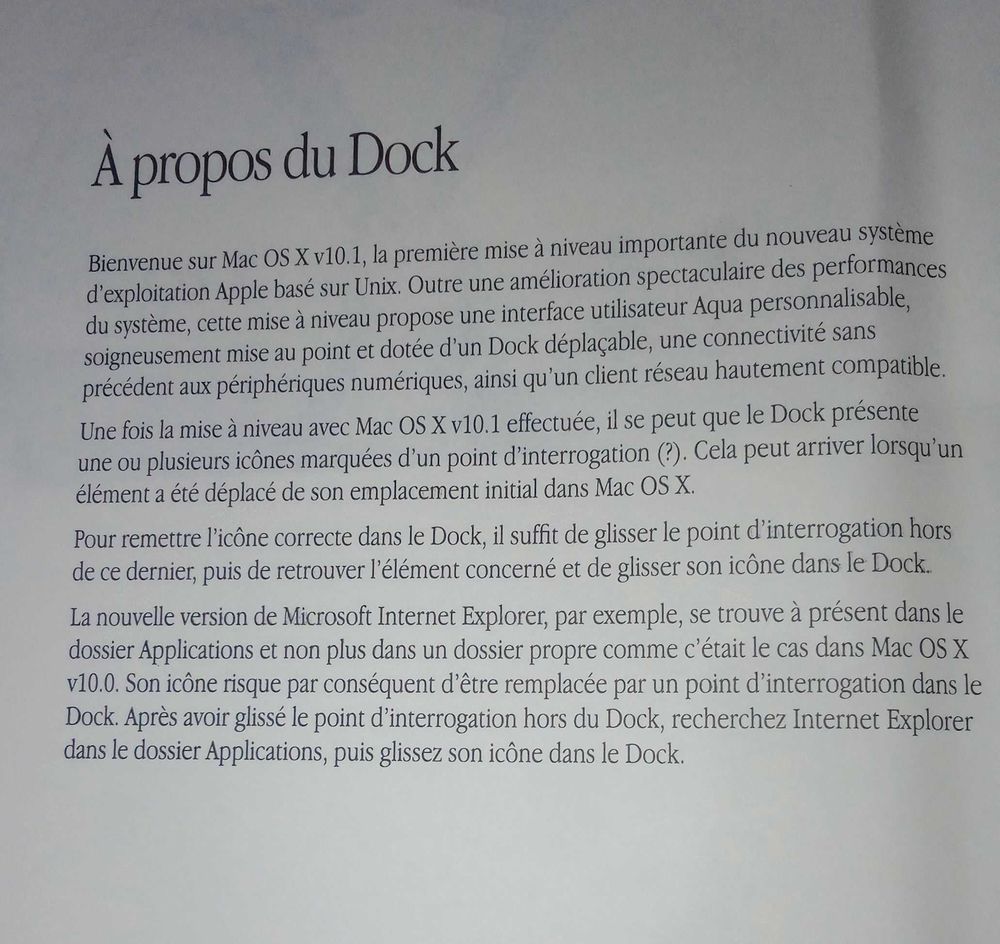 À propos du Dock

Bienvenue sur Mac OS X v10.1, la première mise à niveau importante du nouveau système d'exploitation Apple basé sur Unix. Outre une amélioration spectaculaire des performances du système, cette mise à niveau propose une interface utilisateur Aqua personnalisable, soigneusement mise au point et dotée d'un Dock déplaçable, une connectivité sans précédent aux périphériques numériques, ainsi qu'un client réseau hautement compatible.

Une fois la mise à niveau avec Mac OS X v10.1 effectuée, il se peut que le Dock présente une ou plusieurs icônes marquées d'un point d'interrogation (?). Cela peut arriver lorsqu'un élément a été déplacé de son emplacement initial dans Mac OS X.

Pour remettre l'icône correcte dans le Dock, il suffit de glisser le point d'interrogation hors de ce dernier, puis de retrouver l'élément concerné et de glisser son icône dans le Dock.

La nouvelle version de Microsoft Internet Explorer, par exemple, se trouve à présent dans le dossier Applications et non plus dans un dossier propre comme c'était le cas dans Mac OS X v10.0. Son icône risque par conséquent d'être remplacée par un point d'interrogation dans le Dock. Après avoir glissé le point d'interrogation hors du Dock, recherchez Internet Explorer dans le dossier Applications, puis glissez son icône dans le Dock.